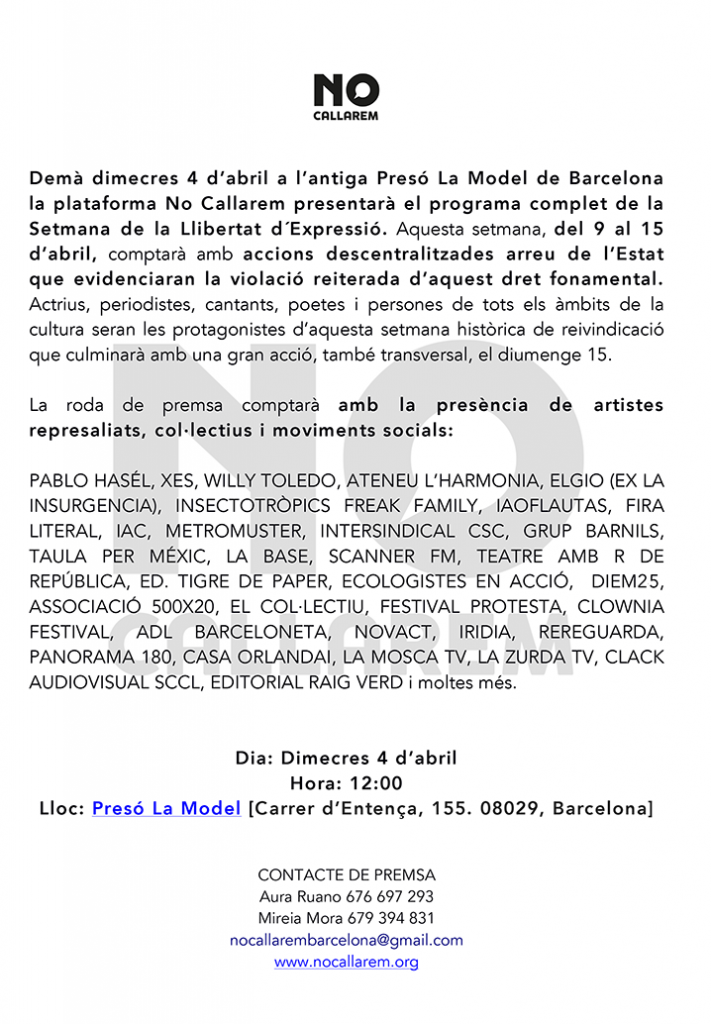 NO
CALLAREM

Demà dimecres 4 d'abril a l'antiga Presó La Model de Barcelona la plataforma No Callarem presentarà el programa complet de la Setmana de la Llibertat d´Expressió. Aquesta setmana, del 9 al 15 d'abril, comptarà amb accions descentralitzades arreu de l'Estat que evidenciaran la violació reiterada d'aquest dret fonamental. Actrius, periodistes, cantants, poetes i persones de tots els àmbits de la cultura seran les protagonistes d'aquesta setmana històrica de reivindicació que culminarà amb una gran acció, també transversal, el diumenge 15.

La roda de premsa comptarà amb la presència de artistes represaliats, col·lectius i moviments socials:

PABLO HASÉL, XES, WILLY TOLEDO, ATENEU L'HARMONIA, ELGIO (EX LA INSURGENCIA), INSECTOTRÒPICS FREAK FAMILY, IAOFLAUTAS, FIRA LITERAL, IAC, METROMUSTER, INTERSINDICAL CSC, GRUP BARNILS, TAULA PER MÉXIC, LA BASE, SCANNER FM, TEATRE AMB R DE REPÚBLICA, ED. TIGRE DE PAPER, ECOLOGISTES EN ACCIÓ, DIEM25, ASSOCIACIÓ 500X20, EL COL·LECTIU, FESTIVAL PROTESTA, CLOWNIA FESTIVAL, ADL BARCELONETA, NOVACT, IRIDIA, REREGUARDA, PANORAMA 180, CASA ORLANDAI, LA MOSCA TV, LA ZURDA TV, CLACK AUDIOVISUAL SCCL, EDITORIAL RAIG VERD i moltes més.

Dia: Dimecres 4 d'abril
Hora: 12:00
Lloc: Presó La Model [Carrer d'Entença, 155. 08029, Barcelona]

CONTACTE DE PREMSA
Aura Ruano 676 697 293
Mireia Mora 679 394 831
nocallarembarcelona@gmail.com
www.nocallarem.org